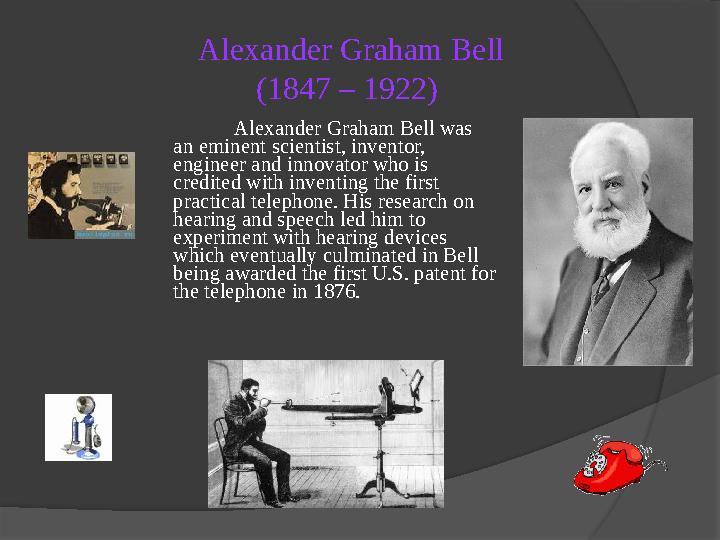 Alexander Graham Bell
(1847 – 1922)

Alexander Graham Bell was an eminent scientist, inventor, engineer and innovator who is credited with inventing the first practical telephone. His research on hearing and speech led him to experiment with hearing devices which eventually culminated in Bell being awarded the first U.S. patent for the telephone in 1876.